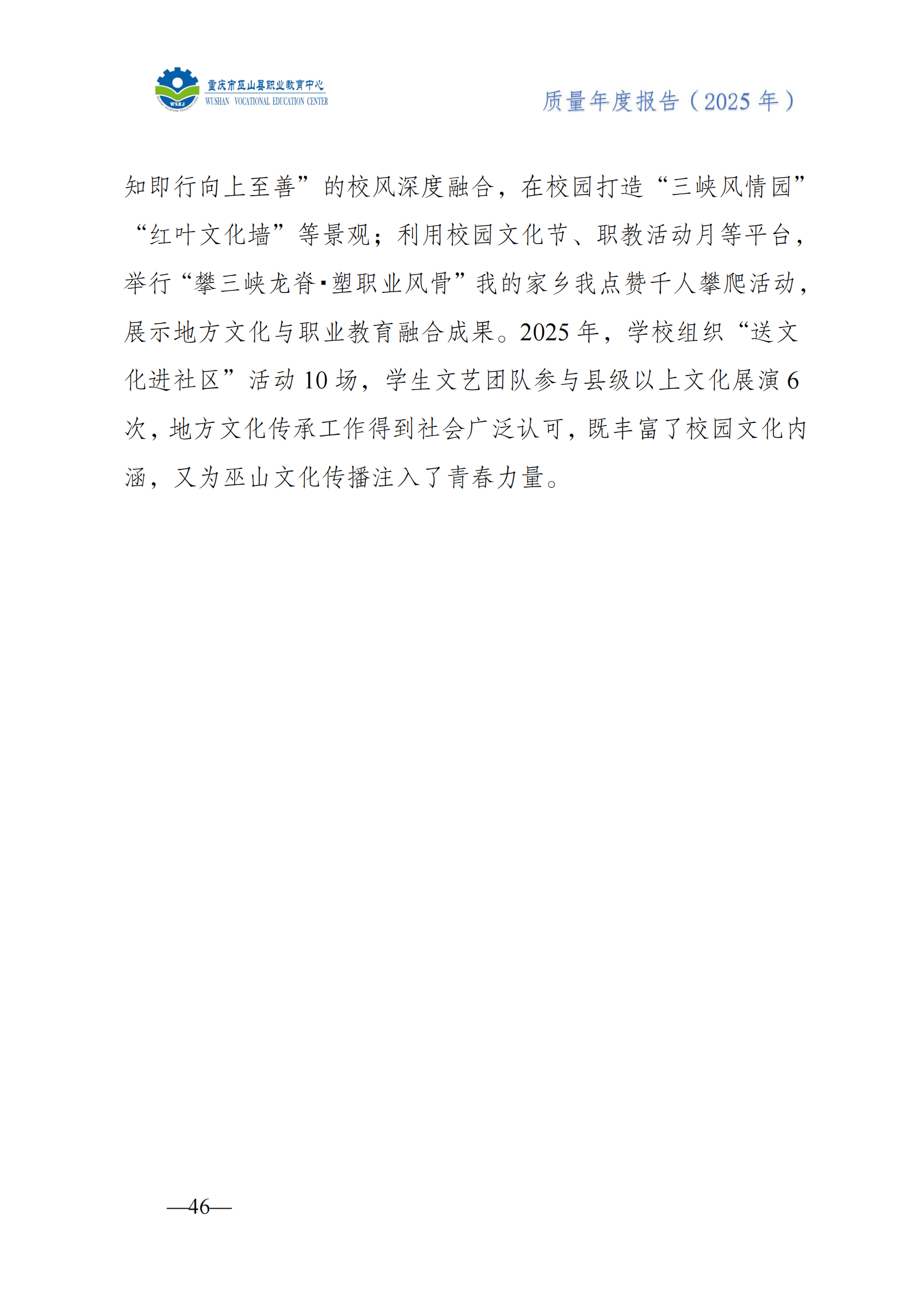 WSZJ 重庆市巫山县职业教育中心 WUSHAN VOCATIONAL EDUCATION CENTER

质量年度报告（2025 年）

知即行向上至善”的校风深度融合，在校园打造“三峡风情园”“红叶文化墙”等景观；利用校园文化节、职教活动月等平台，举行“攀三峡龙脊·塑职业风骨”我的家乡我点赞千人攀爬活动，展示地方文化与职业教育融合成果。2025 年，学校组织“送文化进社区”活动 10 场，学生文艺团队参与县级以上文化展演 6 次，地方文化传承工作得到社会广泛认可，既丰富了校园文化内涵，又为巫山文化传播注入了青春力量。

—46—